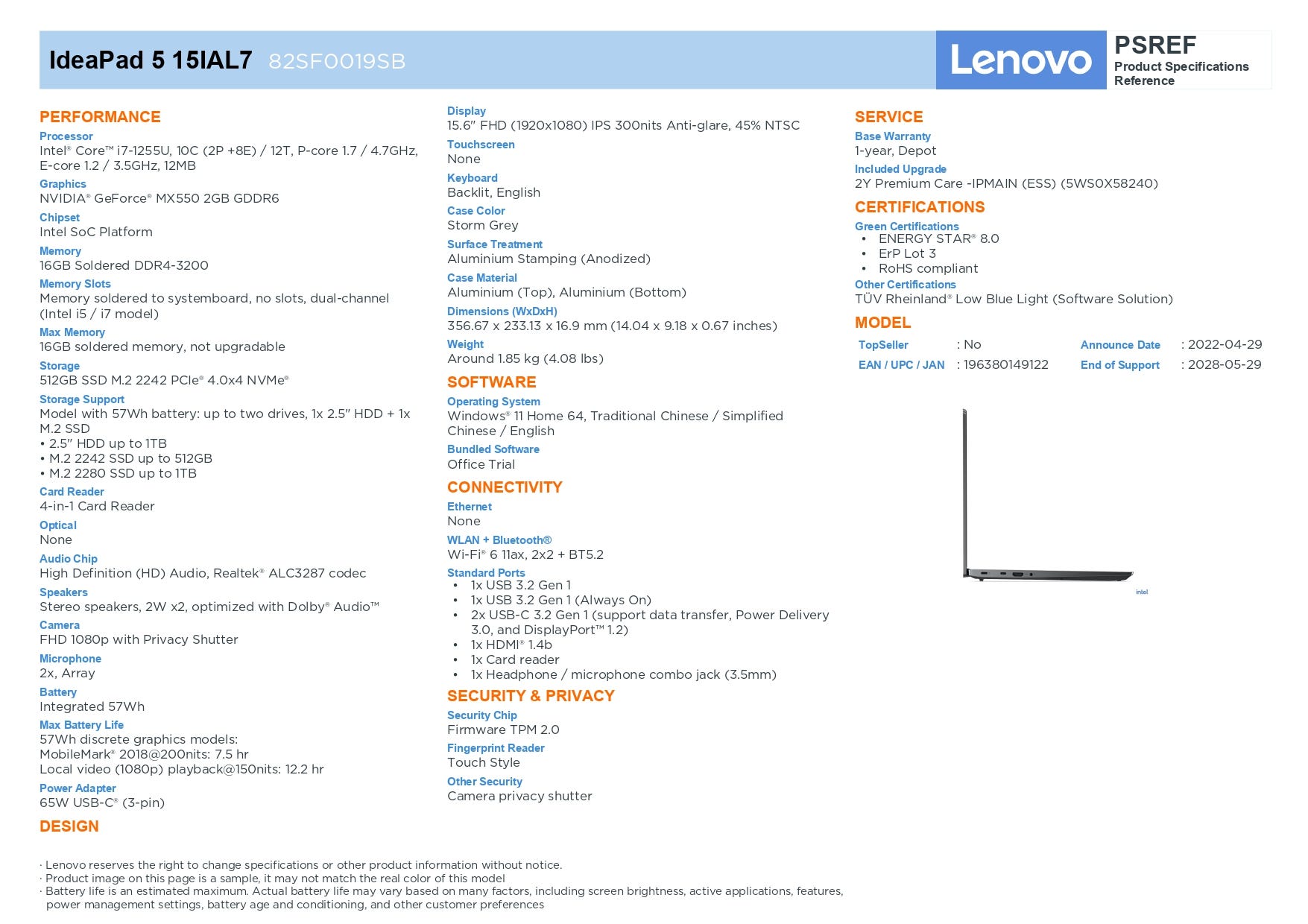 IdeaPad 5 15IAL7 82SF0019SB

Lenovo

PSREF
Product Specifications Reference

PERFORMANCE

Processor
Intel® Core™ i7-1255U, 10C (2P +8E) / 12T, P-core 1.7 / 4.7GHz, E-core 1.2 / 3.5GHz, 12MB

Graphics
NVIDIA® GeForce® MX550 2GB GDDR6

Chipset
Intel SoC Platform

Memory
16GB Soldered DDR4-3200

Memory Slots
Memory soldered to systemboard, no slots, dual-channel (Intel i5 / i7 model)

Max Memory
16GB soldered memory, not upgradable

Storage
512GB SSD M.2 2242 PCIe® 4.0x4 NVMe®

Storage Support
Model with 57Wh battery: up to two drives, 1x 2.5" HDD + 1x M.2 SSD
• 2.5" HDD up to 1TB
• M.2 2242 SSD up to 512GB
• M.2 2280 SSD up to 1TB

Card Reader
4-in-1 Card Reader

Optical
None

Audio Chip
High Definition (HD) Audio, Realtek® ALC3287 codec

Speakers
Stereo speakers, 2W x2, optimized with Dolby® Audio™

Camera
FHD 1080p with Privacy Shutter

Microphone
2x, Array

Battery
Integrated 57Wh

Max Battery Life
57Wh discrete graphics models:
MobileMark® 2018@200nits: 7.5 hr
Local video (1080p) playback@150nits: 12.2 hr

Power Adapter
65W USB-C® (3-pin)

DESIGN

Display
15.6" FHD (1920x1080) IPS 300nits Anti-glare, 45% NTSC

Touchscreen
None

Keyboard
Backlit, English

Case Color
Storm Grey

Surface Treatment
Aluminium Stamping (Anodized)

Case Material
Aluminium (Top), Aluminium (Bottom)

Dimensions (WxDxH)
356.67 x 233.13 x 16.9 mm (14.04 x 9.18 x 0.67 inches)

Weight
Around 1.85 kg (4.08 lbs)

SOFTWARE

Operating System
Windows® 11 Home 64, Traditional Chinese / Simplified Chinese / English

Bundled Software
Office Trial

CONNECTIVITY

Ethernet
None

WLAN + Bluetooth®
Wi-Fi® 6 11ax, 2x2 + BT5.2

Standard Ports
• 1x USB 3.2 Gen 1
• 1x USB 3.2 Gen 1 (Always On)
• 2x USB-C 3.2 Gen 1 (support data transfer, Power Delivery 3.0, and DisplayPort™ 1.2)
• 1x HDMI® 1.4b
• 1x Card reader
• 1x Headphone / microphone combo jack (3.5mm)

SECURITY & PRIVACY

Security Chip
Firmware TPM 2.0

Fingerprint Reader
Touch Style

Other Security
Camera privacy shutter

SERVICE

Base Warranty
1-year, Depot

Included Upgrade
2Y Premium Care -IPMAIN (ESS) (5WS0X58240)

CERTIFICATIONS

Green Certifications
• ENERGY STAR® 8.0
• ErP Lot 3
• RoHS compliant

Other Certifications
TÜV Rheinland® Low Blue Light (Software Solution)

MODEL

| TopSeller | : No | Announce Date | : 2022-04-29 |
|---|---|---|---|
| EAN / UPC / JAN | : 196380149122 | End of Support | : 2028-05-29 |

intel

· Lenovo reserves the right to change specifications or other product information without notice.
· Product image on this page is a sample, it may not match the real color of this model
· Battery life is an estimated maximum. Actual battery life may vary based on many factors, including screen brightness, active applications, features, power management settings, battery age and conditioning, and other customer preferences